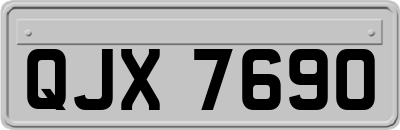 QJX 7690